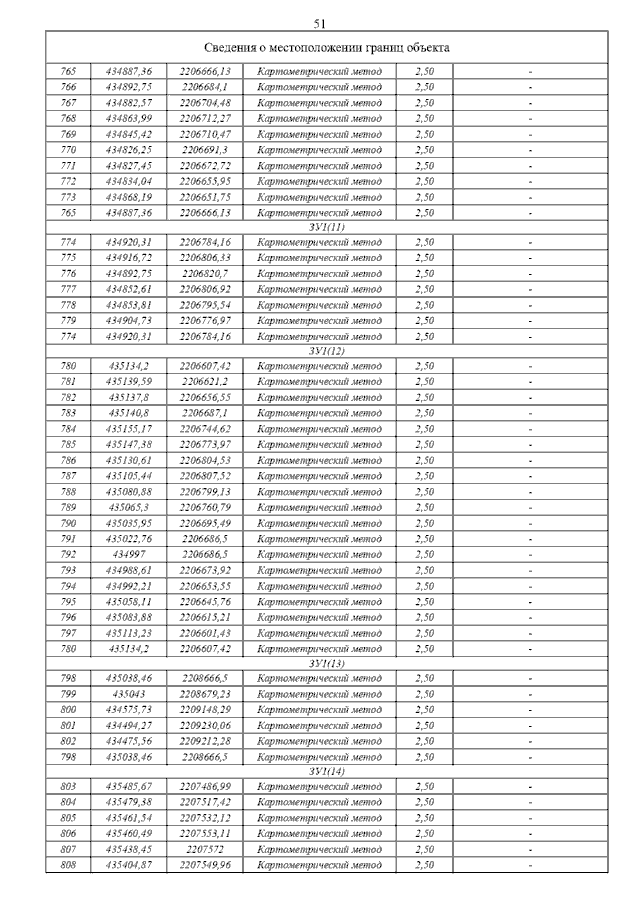 51

| Сведения о местоположении границ объекта | | | | | |
|---|---|---|---|---|---|
| 765 | 434887,36 | 2206666,13 | Картометрический метод | 2,50 | - |
| 766 | 434892,75 | 2206684,1 | Картометрический метод | 2,50 | - |
| 767 | 434882,57 | 2206704,48 | Картометрический метод | 2,50 | - |
| 768 | 434863,99 | 2206712,27 | Картометрический метод | 2,50 | - |
| 769 | 434845,42 | 2206710,47 | Картометрический метод | 2,50 | - |
| 770 | 434826,25 | 2206691,3 | Картометрический метод | 2,50 | - |
| 771 | 434827,45 | 2206672,72 | Картометрический метод | 2,50 | - |
| 772 | 434834,04 | 2206655,95 | Картометрический метод | 2,50 | - |
| 773 | 434868,19 | 2206651,75 | Картометрический метод | 2,50 | - |
| 765 | 434887,36 | 2206666,13 | Картометрический метод | 2,50 | - |
| ЗУ1(11) | | | | | |
| 774 | 434920,31 | 2206784,16 | Картометрический метод | 2,50 | - |
| 775 | 434916,72 | 2206806,33 | Картометрический метод | 2,50 | - |
| 776 | 434892,75 | 2206820,7 | Картометрический метод | 2,50 | - |
| 777 | 434852,61 | 2206806,92 | Картометрический метод | 2,50 | - |
| 778 | 434853,81 | 2206795,54 | Картометрический метод | 2,50 | - |
| 779 | 434904,73 | 2206776,97 | Картометрический метод | 2,50 | - |
| 774 | 434920,31 | 2206784,16 | Картометрический метод | 2,50 | - |
| ЗУ1(12) | | | | | |
| 780 | 435134,2 | 2206607,42 | Картометрический метод | 2,50 | - |
| 781 | 435139,59 | 2206621,2 | Картометрический метод | 2,50 | - |
| 782 | 435137,8 | 2206656,55 | Картометрический метод | 2,50 | - |
| 783 | 435140,8 | 2206687,1 | Картометрический метод | 2,50 | - |
| 784 | 435155,17 | 2206744,62 | Картометрический метод | 2,50 | - |
| 785 | 435147,38 | 2206773,97 | Картометрический метод | 2,50 | - |
| 786 | 435130,61 | 2206804,53 | Картометрический метод | 2,50 | - |
| 787 | 435105,44 | 2206807,52 | Картометрический метод | 2,50 | - |
| 788 | 435080,88 | 2206799,13 | Картометрический метод | 2,50 | - |
| 789 | 435065,3 | 2206760,79 | Картометрический метод | 2,50 | - |
| 790 | 435035,95 | 2206695,49 | Картометрический метод | 2,50 | - |
| 791 | 435022,76 | 2206686,5 | Картометрический метод | 2,50 | - |
| 792 | 434997 | 2206686,5 | Картометрический метод | 2,50 | - |
| 793 | 434988,61 | 2206673,92 | Картометрический метод | 2,50 | - |
| 794 | 434992,21 | 2206653,55 | Картометрический метод | 2,50 | - |
| 795 | 435058,11 | 2206645,76 | Картометрический метод | 2,50 | - |
| 796 | 435083,88 | 2206615,21 | Картометрический метод | 2,50 | - |
| 797 | 435113,23 | 2206601,43 | Картометрический метод | 2,50 | - |
| 780 | 435134,2 | 2206607,42 | Картометрический метод | 2,50 | - |
| ЗУ1(13) | | | | | |
| 798 | 435038,46 | 2208666,5 | Картометрический метод | 2,50 | - |
| 799 | 435043 | 2208679,23 | Картометрический метод | 2,50 | - |
| 800 | 434575,73 | 2209148,29 | Картометрический метод | 2,50 | - |
| 801 | 434494,27 | 2209230,06 | Картометрический метод | 2,50 | - |
| 802 | 434475,56 | 2209212,28 | Картометрический метод | 2,50 | - |
| 798 | 435038,46 | 2208666,5 | Картометрический метод | 2,50 | - |
| ЗУ1(14) | | | | | |
| 803 | 435485,67 | 2207486,99 | Картометрический метод | 2,50 | - |
| 804 | 435479,38 | 2207517,42 | Картометрический метод | 2,50 | - |
| 805 | 435461,54 | 2207532,12 | Картометрический метод | 2,50 | - |
| 806 | 435460,49 | 2207553,11 | Картометрический метод | 2,50 | - |
| 807 | 435438,45 | 2207572 | Картометрический метод | 2,50 | - |
| 808 | 435404,87 | 2207549,96 | Картометрический метод | 2,50 | - |